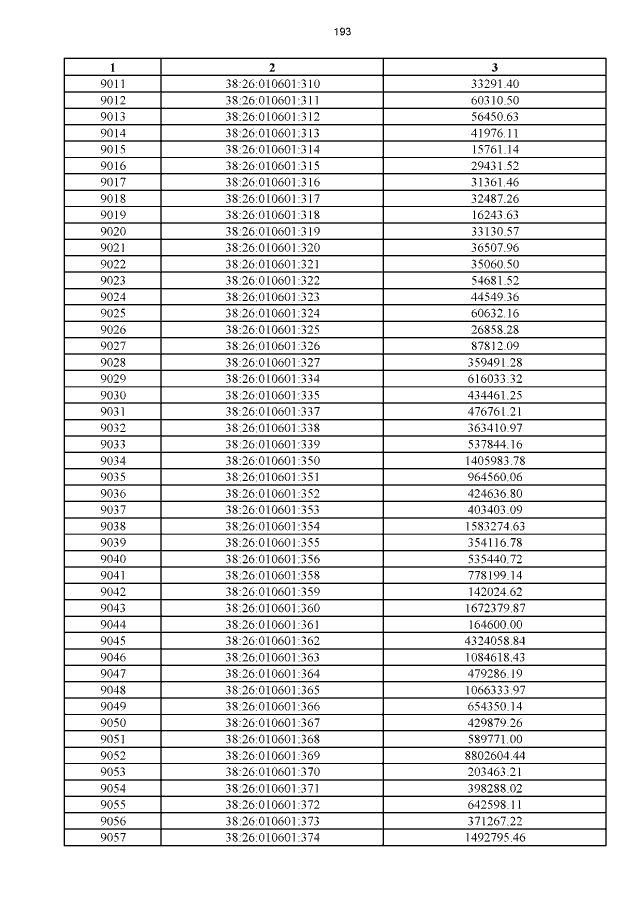 193

| 1 | 2 | 3 |
|---|---|---|
| 9011 | 38:26:010601:310 | 33291.40 |
| 9012 | 38:26:010601:311 | 60310.50 |
| 9013 | 38:26:010601:312 | 56450.63 |
| 9014 | 38:26:010601:313 | 41976.11 |
| 9015 | 38:26:010601:314 | 15761.14 |
| 9016 | 38:26:010601:315 | 29431.52 |
| 9017 | 38:26:010601:316 | 31361.46 |
| 9018 | 38:26:010601:317 | 32487.26 |
| 9019 | 38:26:010601:318 | 16243.63 |
| 9020 | 38:26:010601:319 | 33130.57 |
| 9021 | 38:26:010601:320 | 36507.96 |
| 9022 | 38:26:010601:321 | 35060.50 |
| 9023 | 38:26:010601:322 | 54681.52 |
| 9024 | 38:26:010601:323 | 44549.36 |
| 9025 | 38:26:010601:324 | 60632.16 |
| 9026 | 38:26:010601:325 | 26858.28 |
| 9027 | 38:26:010601:326 | 87812.09 |
| 9028 | 38:26:010601:327 | 359491.28 |
| 9029 | 38:26:010601:334 | 616033.32 |
| 9030 | 38:26:010601:335 | 434461.25 |
| 9031 | 38:26:010601:337 | 476761.21 |
| 9032 | 38:26:010601:338 | 363410.97 |
| 9033 | 38:26:010601:339 | 537844.16 |
| 9034 | 38:26:010601:350 | 1405983.78 |
| 9035 | 38:26:010601:351 | 964560.06 |
| 9036 | 38:26:010601:352 | 424636.80 |
| 9037 | 38:26:010601:353 | 403403.09 |
| 9038 | 38:26:010601:354 | 1583274.63 |
| 9039 | 38:26:010601:355 | 354116.78 |
| 9040 | 38:26:010601:356 | 535440.72 |
| 9041 | 38:26:010601:358 | 778199.14 |
| 9042 | 38:26:010601:359 | 142024.62 |
| 9043 | 38:26:010601:360 | 1672379.87 |
| 9044 | 38:26:010601:361 | 164600.00 |
| 9045 | 38:26:010601:362 | 4324058.84 |
| 9046 | 38:26:010601:363 | 1084618.43 |
| 9047 | 38:26:010601:364 | 479286.19 |
| 9048 | 38:26:010601:365 | 1066333.97 |
| 9049 | 38:26:010601:366 | 654350.14 |
| 9050 | 38:26:010601:367 | 429879.26 |
| 9051 | 38:26:010601:368 | 589771.00 |
| 9052 | 38:26:010601:369 | 8802604.44 |
| 9053 | 38:26:010601:370 | 203463.21 |
| 9054 | 38:26:010601:371 | 398288.02 |
| 9055 | 38:26:010601:372 | 642598.11 |
| 9056 | 38:26:010601:373 | 371267.22 |
| 9057 | 38:26:010601:374 | 1492795.46 |